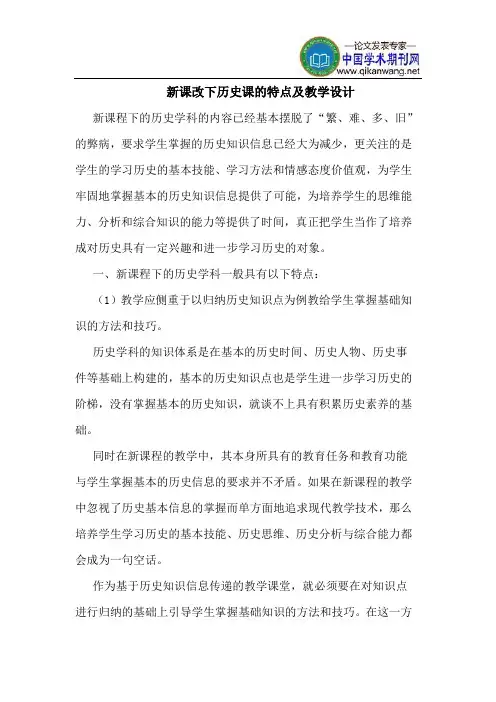 —论文发表专家—
中国学术期刊网
www.qikanwang.net

新课改下历史课的特点及教学设计

新课程下的历史学科的内容已经基本摆脱了“繁、难、多、旧”的弊病，要求学生掌握的历史知识信息已经大为减少，更关注的是学生的学习历史的基本技能、学习方法和情感态度价值观，为学生牢固地掌握基本的历史知识信息提供了可能，为培养学生的思维能力、分析和综合知识的能力等提供了时间，真正把学生当作了培养成对历史具有一定兴趣和进一步学习历史的对象。

一、新课程下的历史学科一般具有以下特点：

（1）教学应侧重于以归纳历史知识点为例教给学生掌握基础知识的方法和技巧。

历史学科的知识体系是在基本的历史时间、历史人物、历史事件等基础上构建的，基本的历史知识点也是学生进一步学习历史的阶梯，没有掌握基本的历史知识，就谈不上具有积累历史素养的基础。

同时在新课程的教学中，其本身所具有的教育任务和教育功能与学生掌握基本的历史信息的要求并不矛盾。如果在新课程的教学中忽视了历史基本信息的掌握而单方面地追求现代教学技术，那么培养学生学习历史的基本技能、历史思维、历史分析与综合能力都会成为一句空话。

作为基于历史知识信息传递的教学课堂，就必须要在对知识点进行归纳的基础上引导学生掌握基础知识的方法和技巧。在这一方